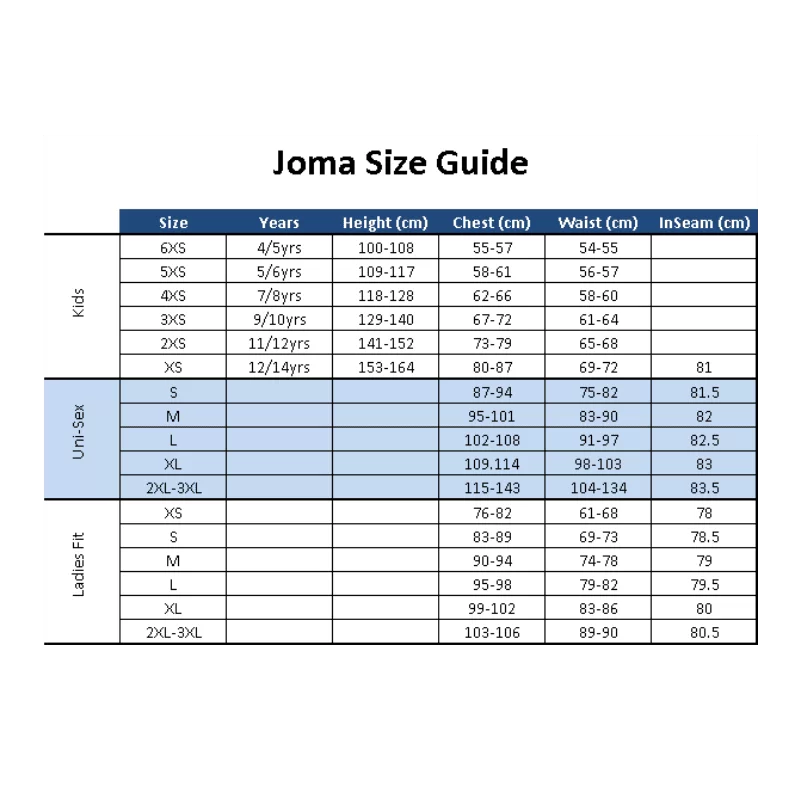 Joma Size Guide

| | Size | Years | Height (cm) | Chest (cm) | Waist (cm) | InSeam (cm) |
|---|---|---|---|---|---|---|
| Kids | 6XS | 4/5yrs | 100-108 | 55-57 | 54-55 | |
| | 5XS | 5/6yrs | 109-117 | 58-61 | 56-57 | |
| | 4XS | 7/8yrs | 118-128 | 62-66 | 58-60 | |
| | 3XS | 9/10yrs | 129-140 | 67-72 | 61-64 | |
| | 2XS | 11/12yrs | 141-152 | 73-79 | 65-68 | |
| | XS | 12/14yrs | 153-164 | 80-87 | 69-72 | 81 |
| Uni-Sex | S | | | 87-94 | 75-82 | 81.5 |
| | M | | | 95-101 | 83-90 | 82 |
| | L | | | 102-108 | 91-97 | 82.5 |
| | XL | | | 109.114 | 98-103 | 83 |
| | 2XL-3XL | | | 115-143 | 104-134 | 83.5 |
| Ladies Fit | XS | | | 76-82 | 61-68 | 78 |
| | S | | | 83-89 | 69-73 | 78.5 |
| | M | | | 90-94 | 74-78 | 79 |
| | L | | | 95-98 | 79-82 | 79.5 |
| | XL | | | 99-102 | 83-86 | 80 |
| | 2XL-3XL | | | 103-106 | 89-90 | 80.5 |